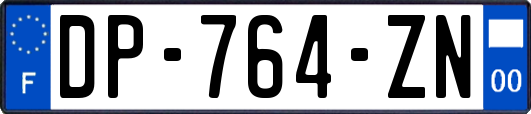 F
DP-764-ZN
00